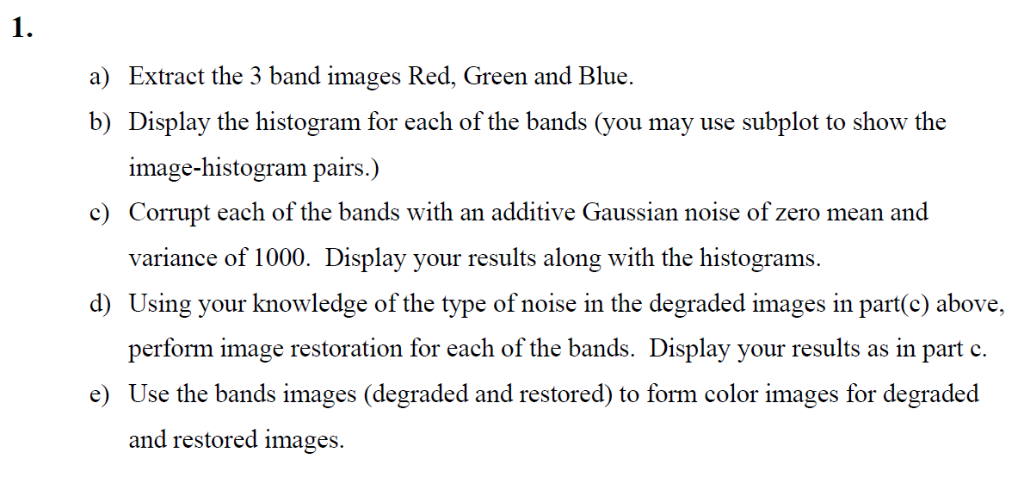 1.

a) Extract the 3 band images Red, Green and Blue.

b) Display the histogram for each of the bands (you may use subplot to show the image-histogram pairs.)

c) Corrupt each of the bands with an additive Gaussian noise of zero mean and variance of 1000. Display your results along with the histograms.

d) Using your knowledge of the type of noise in the degraded images in part(c) above, perform image restoration for each of the bands. Display your results as in part c.

e) Use the bands images (degraded and restored) to form color images for degraded and restored images.